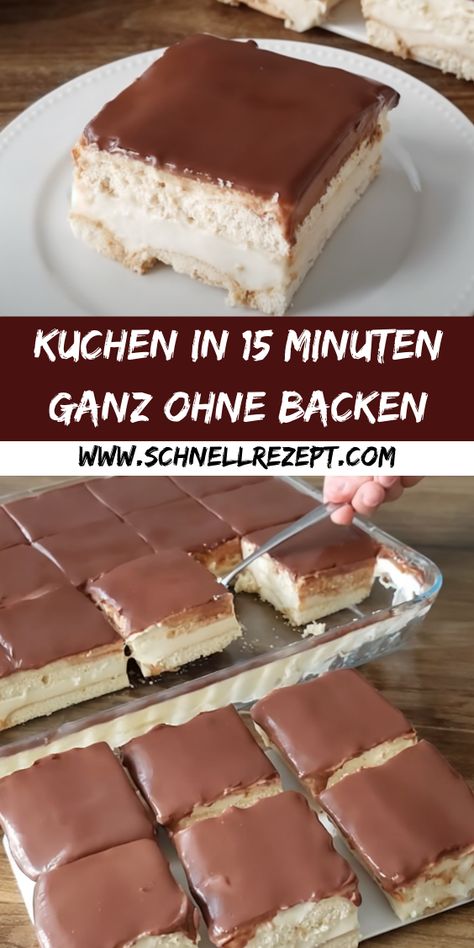 KUCHEN IN 15 MINUTEN GANZ OHNE BACKEN

WWW.SCHNELLREZEPT.COM